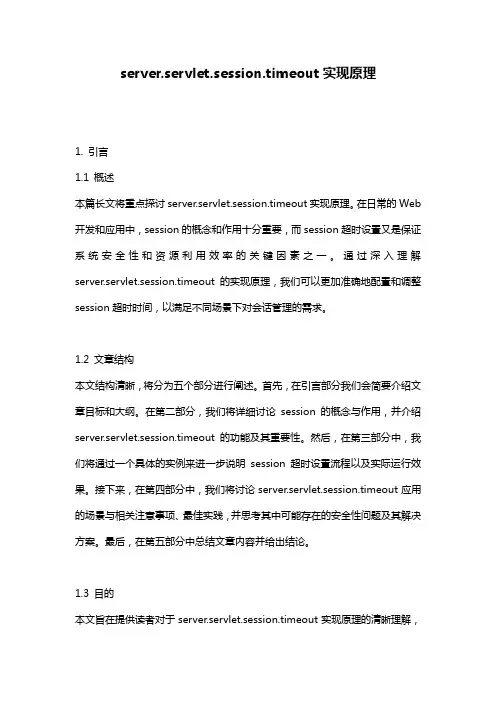 server.servlet.session.timeout 实现原理

1. 引言

1.1 概述

本篇长文将重点探讨 server.servlet.session.timeout 实现原理。在日常的 Web 开发和应用中，session 的概念和作用十分重要，而 session 超时设置又是保证系统安全性和资源利用效率的关键因素之一。通过深入理解 server.servlet.session.timeout 的实现原理，我们可以更加准确地配置和调整 session 超时时间，以满足不同场景下对会话管理的需求。

1.2 文章结构

本文结构清晰，将分为五个部分进行阐述。首先，在引言部分我们会简要介绍文章目标和大纲。在第二部分，我们将详细讨论 session 的概念与作用，并介绍 server.servlet.session.timeout 的功能及其重要性。然后，在第三部分中，我们将通过一个具体的实例来进一步说明 session 超时设置流程以及实际运行效果。接下来，在第四部分中，我们将讨论 server.servlet.session.timeout 应用的场景与相关注意事项、最佳实践，并思考其中可能存在的安全性问题及其解决方案。最后，在第五部分中总结文章内容并给出结论。

1.3 目的

本文旨在提供读者对于 server.servlet.session.timeout 实现原理的清晰理解，